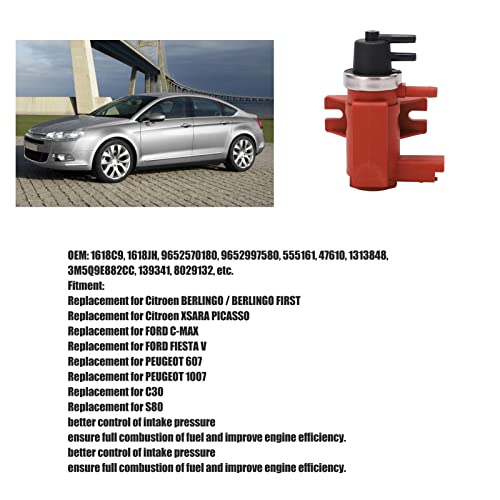 OEM: 1618C9, 1618JH, 9652570180, 9652997580, 555161, 47610, 1313848, 3M5Q9E882CC, 139341, 8029132, etc.
Fitment:
Replacement for Citroen BERLINGO / BERLINGO FIRST
Replacement for Citroen XSARA PICASSO
Replacement for FORD C-MAX
Replacement for FORD FIESTA V
Replacement for PEUGEOT 607
Replacement for PEUGEOT 1007
Replacement for C30
Replacement for S80
better control of intake pressure
ensure full combustion of fuel and improve engine efficiency.
better control of intake pressure
ensure full combustion of fuel and improve engine efficiency.